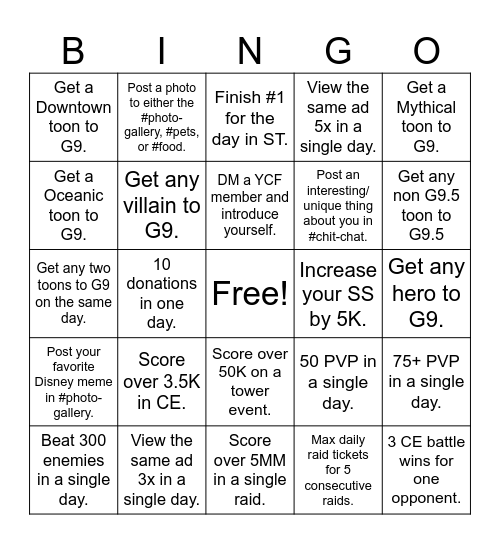 | B | I | N | G | O |
|---|---|---|---|---|
| Get a Downtown toon to G9. | Post a photo to either the #photo-gallery, #pets, or #food. | Finish #1 for the day in ST. | View the same ad 5x in a single day. | Get a Mythical toon to G9. |
| Get a Oceanic toon to G9. | Get any villain to G9. | DM a YCF member and introduce yourself. | Post an interesting/ unique thing about you in #chit-chat. | Get any non G9.5 toon to G9.5 |
| Get any two toons to G9 on the same day. | 10 donations in one day. | Free! | Increase your SS by 5K. | Get any hero to G9. |
| Post your favorite Disney meme in #photo-gallery. | Score over 3.5K in CE. | Score over 50K on a tower event. | 50 PVP in a single day. | 75+ PVP in a single day. |
| Beat 300 enemies in a single day. | View the same ad 3x in a single day. | Score over 5MM in a single raid. | Max daily raid tickets for 5 consecutive raids. | 3 CE battle wins for one opponent. |